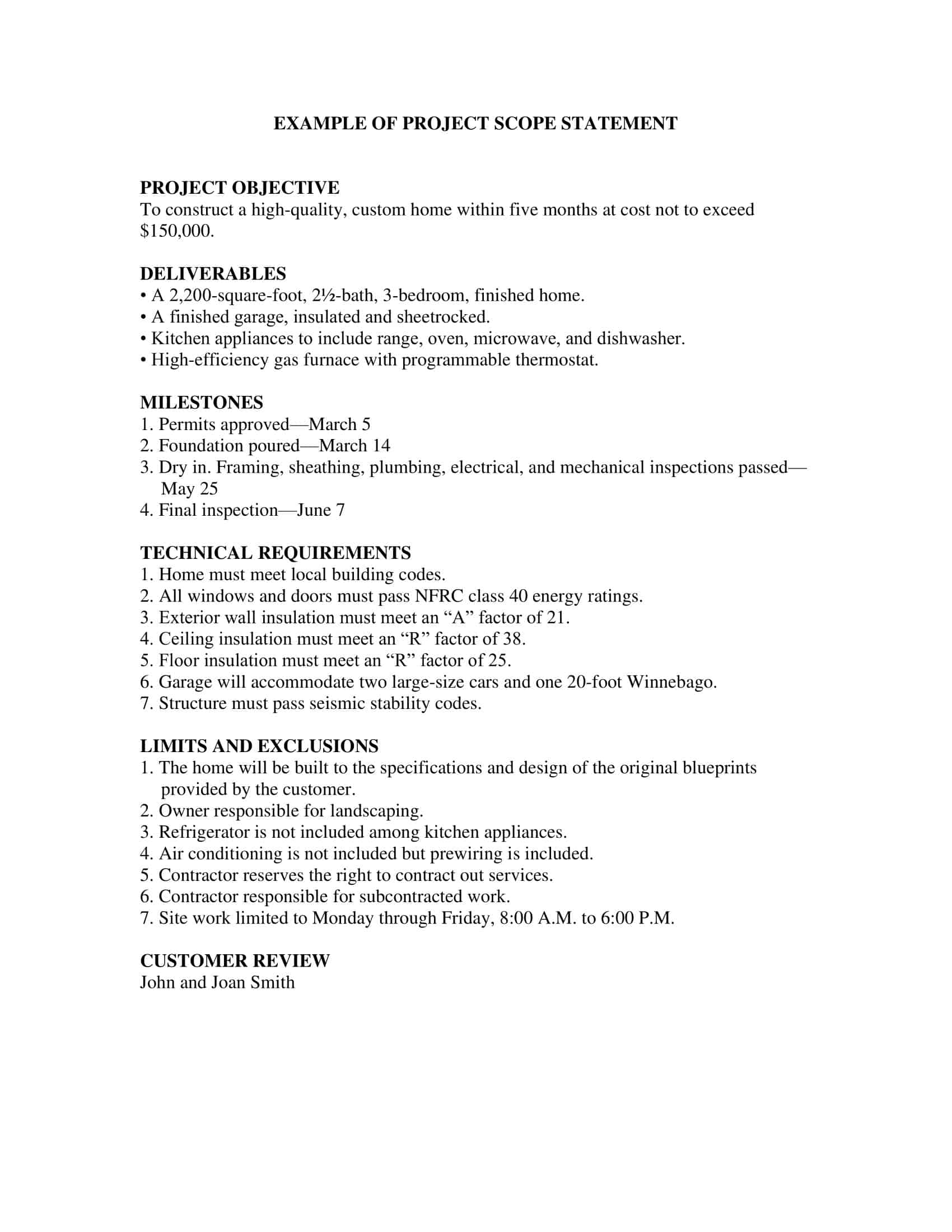 EXAMPLE OF PROJECT SCOPE STATEMENT

PROJECT OBJECTIVE
To construct a high-quality, custom home within five months at cost not to exceed \$150,000.

DELIVERABLES
• A 2,200-square-foot, 2½-bath, 3-bedroom, finished home.
• A finished garage, insulated and sheetrocked.
• Kitchen appliances to include range, oven, microwave, and dishwasher.
• High-efficiency gas furnace with programmable thermostat.

MILESTONES
1. Permits approved—March 5
2. Foundation poured—March 14
3. Dry in. Framing, sheathing, plumbing, electrical, and mechanical inspections passed—May 25
4. Final inspection—June 7

TECHNICAL REQUIREMENTS
1. Home must meet local building codes.
2. All windows and doors must pass NFRC class 40 energy ratings.
3. Exterior wall insulation must meet an “A” factor of 21.
4. Ceiling insulation must meet an “R” factor of 38.
5. Floor insulation must meet an “R” factor of 25.
6. Garage will accommodate two large-size cars and one 20-foot Winnebago.
7. Structure must pass seismic stability codes.

LIMITS AND EXCLUSIONS
1. The home will be built to the specifications and design of the original blueprints provided by the customer.
2. Owner responsible for landscaping.
3. Refrigerator is not included among kitchen appliances.
4. Air conditioning is not included but prewiring is included.
5. Contractor reserves the right to contract out services.
6. Contractor responsible for subcontracted work.
7. Site work limited to Monday through Friday, 8:00 A.M. to 6:00 P.M.

CUSTOMER REVIEW
John and Joan Smith